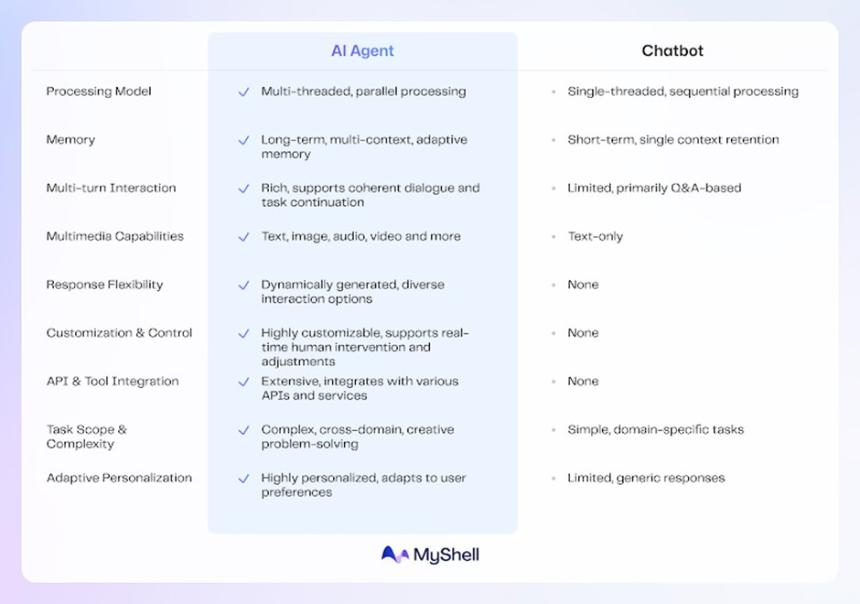 | | AI Agent | Chatbot |
|---|---|---|
| Processing Model | ✓ Multi-threaded, parallel processing | • Single-threaded, sequential processing |
| Memory | ✓ Long-term, multi-context, adaptive memory | • Short-term, single context retention |
| Multi-turn Interaction | ✓ Rich, supports coherent dialogue and task continuation | • Limited, primarily Q&A-based |
| Multimedia Capabilities | ✓ Text, image, audio, video and more | • Text-only |
| Response Flexibility | ✓ Dynamically generated, diverse interaction options | • None |
| Customization & Control | ✓ Highly customizable, supports real-time human intervention and adjustments | • None |
| API & Tool Integration | ✓ Extensive, integrates with various APIs and services | • None |
| Task Scope & Complexity | ✓ Complex, cross-domain, creative problem-solving | • Simple, domain-specific tasks |
| Adaptive Personalization | ✓ Highly personalized, adapts to user preferences | • Limited, generic responses |

MyShell